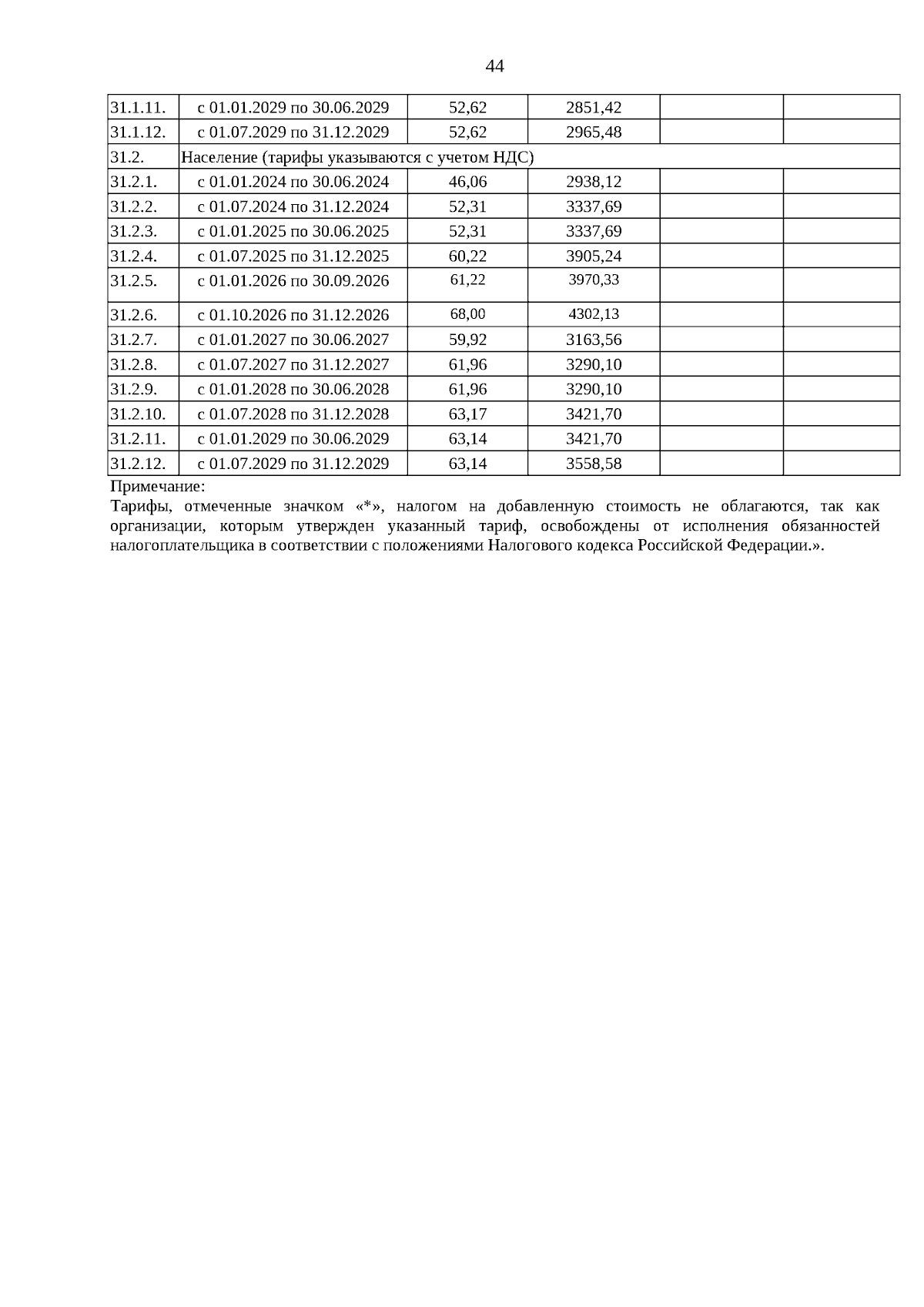 44

| | | | | | |
|---|---|---|---|---|---|
| 31.1.11. | с 01.01.2029 по 30.06.2029 | 52,62 | 2851,42 | | |
| 31.1.12. | с 01.07.2029 по 31.12.2029 | 52,62 | 2965,48 | | |
| 31.2. | Население (тарифы указываются с учетом НДС) | | | | |
| 31.2.1. | с 01.01.2024 по 30.06.2024 | 46,06 | 2938,12 | | |
| 31.2.2. | с 01.07.2024 по 31.12.2024 | 52,31 | 3337,69 | | |
| 31.2.3. | с 01.01.2025 по 30.06.2025 | 52,31 | 3337,69 | | |
| 31.2.4. | с 01.07.2025 по 31.12.2025 | 60,22 | 3905,24 | | |
| 31.2.5. | с 01.01.2026 по 30.09.2026 | 61,22 | 3970,33 | | |
| 31.2.6. | с 01.10.2026 по 31.12.2026 | 68,00 | 4302,13 | | |
| 31.2.7. | с 01.01.2027 по 30.06.2027 | 59,92 | 3163,56 | | |
| 31.2.8. | с 01.07.2027 по 31.12.2027 | 61,96 | 3290,10 | | |
| 31.2.9. | с 01.01.2028 по 30.06.2028 | 61,96 | 3290,10 | | |
| 31.2.10. | с 01.07.2028 по 31.12.2028 | 63,17 | 3421,70 | | |
| 31.2.11. | с 01.01.2029 по 30.06.2029 | 63,14 | 3421,70 | | |
| 31.2.12. | с 01.07.2029 по 31.12.2029 | 63,14 | 3558,58 | | |

Примечание:
Тарифы, отмеченные значком «*», налогом на добавленную стоимость не облагаются, так как организации, которым утвержден указанный тариф, освобождены от исполнения обязанностей налогоплательщика в соответствии с положениями Налогового кодекса Российской Федерации.».